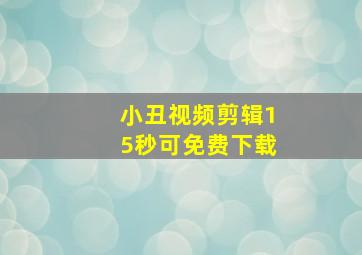 小丑视频剪辑15秒可免费下载